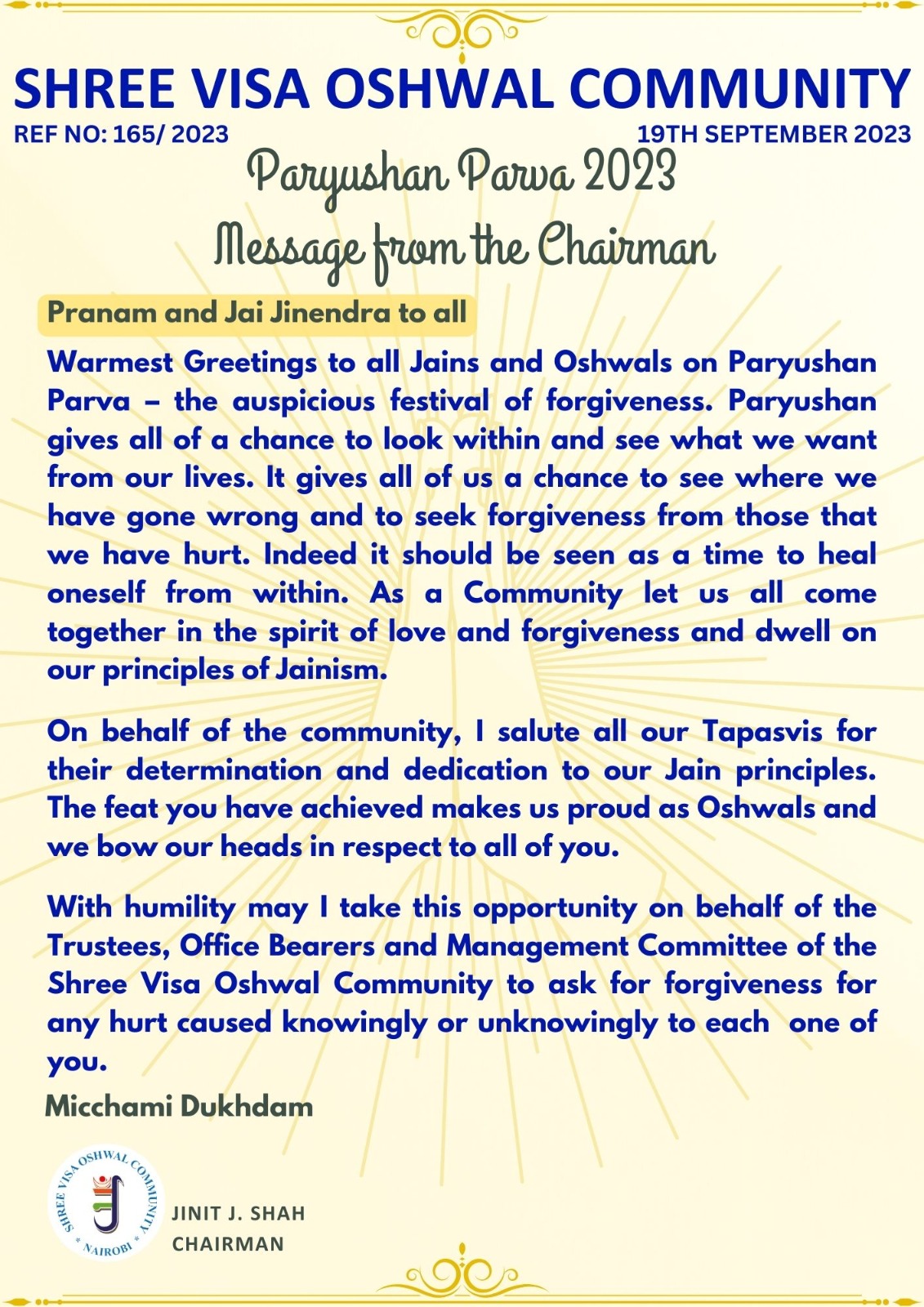 SHREE VISA OSHWAL COMMUNITY

REF NO: 165/ 2023

19TH SEPTEMBER 2023

Paryushan Parva 2023

Message from the Chairman

Pranam and Jai Jinendra to all

Warmest Greetings to all Jains and Oshwals on Paryushan Parva – the auspicious festival of forgiveness. Paryushan gives all of a chance to look within and see what we want from our lives. It gives all of us a chance to see where we have gone wrong and to seek forgiveness from those that we have hurt. Indeed it should be seen as a time to heal oneself from within. As a Community let us all come together in the spirit of love and forgiveness and dwell on our principles of Jainism.

On behalf of the community, I salute all our Tapasvis for their determination and dedication to our Jain principles. The feat you have achieved makes us proud as Oshwals and we bow our heads in respect to all of you.

With humility may I take this opportunity on behalf of the Trustees, Office Bearers and Management Committee of the Shree Visa Oshwal Community to ask for forgiveness for any hurt caused knowingly or unknowingly to each one of you.

Micchami Dukhdam

SHREE VISA OSHWAL COMMUNITY * NAIROBI *

JINIT J. SHAH
CHAIRMAN